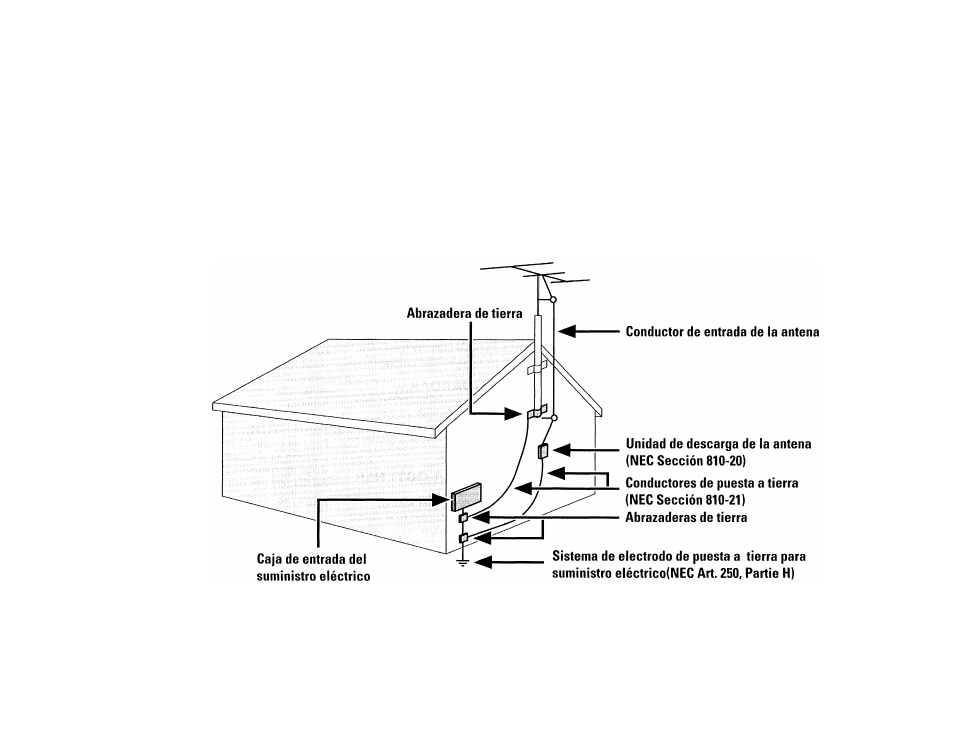 Abrazadera de tierra

Conductor de entrada de la antena

Unidad de descarga de la antena (NEC Sección 810-20)

Conductores de puesta a tierra (NEC Sección 810-21)

Abrazaderas de tierra

Caja de entrada del suministro eléctrico

Sistema de electrodo de puesta a tierra para suministro eléctrico(NEC Art. 250, Partie H)